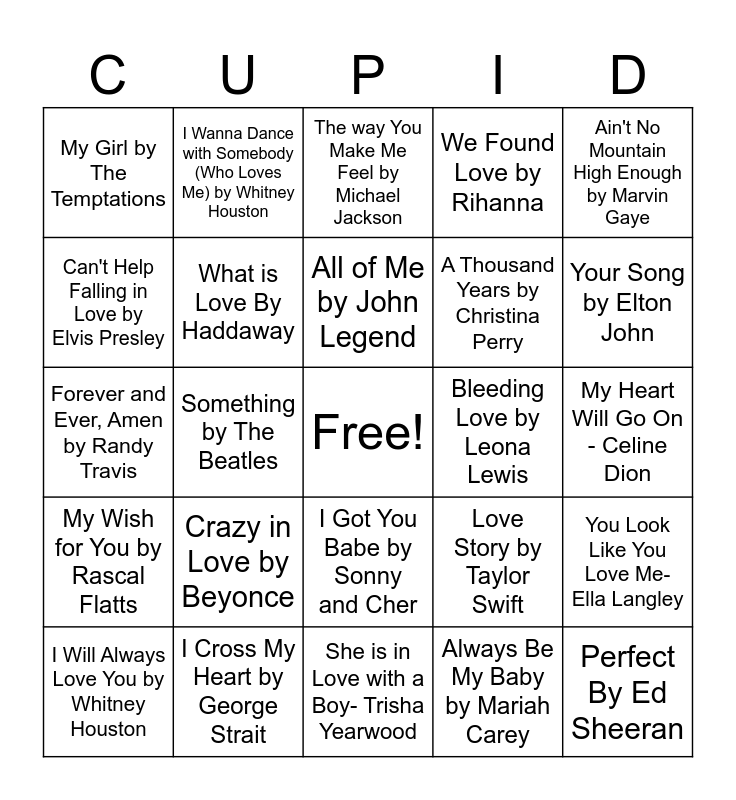 | C | U | P | I | D |
|---|---|---|---|---|
| My Girl by The Temptations | I Wanna Dance with Somebody (Who Loves Me) by Whitney Houston | The way You Make Me Feel by Michael Jackson | We Found Love by Rihanna | Ain't No Mountain High Enough by Marvin Gaye |
| Can't Help Falling in Love by Elvis Presley | What is Love By Haddaway | All of Me by John Legend | A Thousand Years by Christina Perry | Your Song by Elton John |
| Forever and Ever, Amen by Randy Travis | Something by The Beatles | Free! | Bleeding Love by Leona Lewis | My Heart Will Go On - Celine Dion |
| My Wish for You by Rascal Flatts | Crazy in Love by Beyonce | I Got You Babe by Sonny and Cher | Love Story by Taylor Swift | You Look Like You Love Me- Ella Langley |
| I Will Always Love You by Whitney Houston | I Cross My Heart by George Strait | She is in Love with a Boy- Trisha Yearwood | Always Be My Baby by Mariah Carey | Perfect By Ed Sheeran |